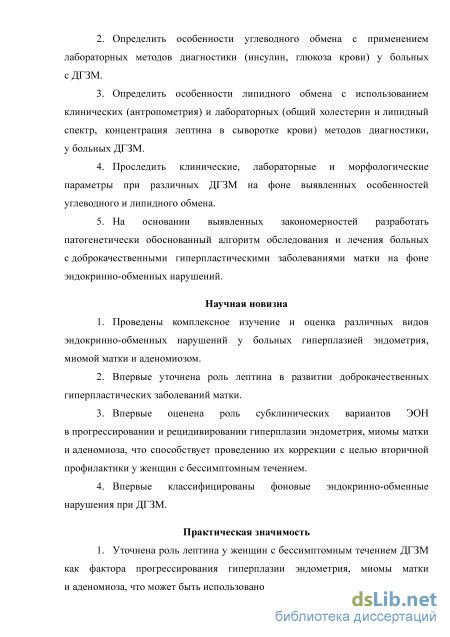 2. Определить особенности углеводного обмена с применением лабораторных методов диагностики (инсулин, глюкоза крови) у больных с ДГЗМ.

3. Определить особенности липидного обмена с использованием клинических (антропометрия) и лабораторных (общий холестерин и липидный спектр, концентрация лептина в сыворотке крови) методов диагностики, у больных ДГЗМ.

4. Проследить клинические, лабораторные и морфологические параметры при различных ДГЗМ на фоне выявленных особенностей углеводного и липидного обмена.

5. На основании выявленных закономерностей разработать патогенетически обоснованный алгоритм обследования и лечения больных с доброкачественными гиперпластическими заболеваниями матки на фоне эндокринно-обменных нарушений.

Научная новизна

1. Проведены комплексное изучение и оценка различных видов эндокринно-обменных нарушений у больных гиперплазией эндометрия, миомой матки и аденомиозом.

2. Впервые уточнена роль лептина в развитии доброкачественных гиперпластических заболеваний матки.

3. Впервые оценена роль субклинических вариантов ЭОН в прогрессировании и рецидивировании гиперплазии эндометрия, миомы матки и аденомиоза, что способствует проведению их коррекции с целью вторичной профилактики у женщин с бессимптомным течением.

4. Впервые классифицированы фоновые эндокринно-обменные нарушения при ДГЗМ.

Практическая значимость

1. Уточнена роль лептина у женщин с бессимптомным течением ДГЗМ как фактора прогрессирования гиперплазии эндометрия, миомы матки и аденомиоза, что может быть использовано

dsLib.net
библиотека диссертаций